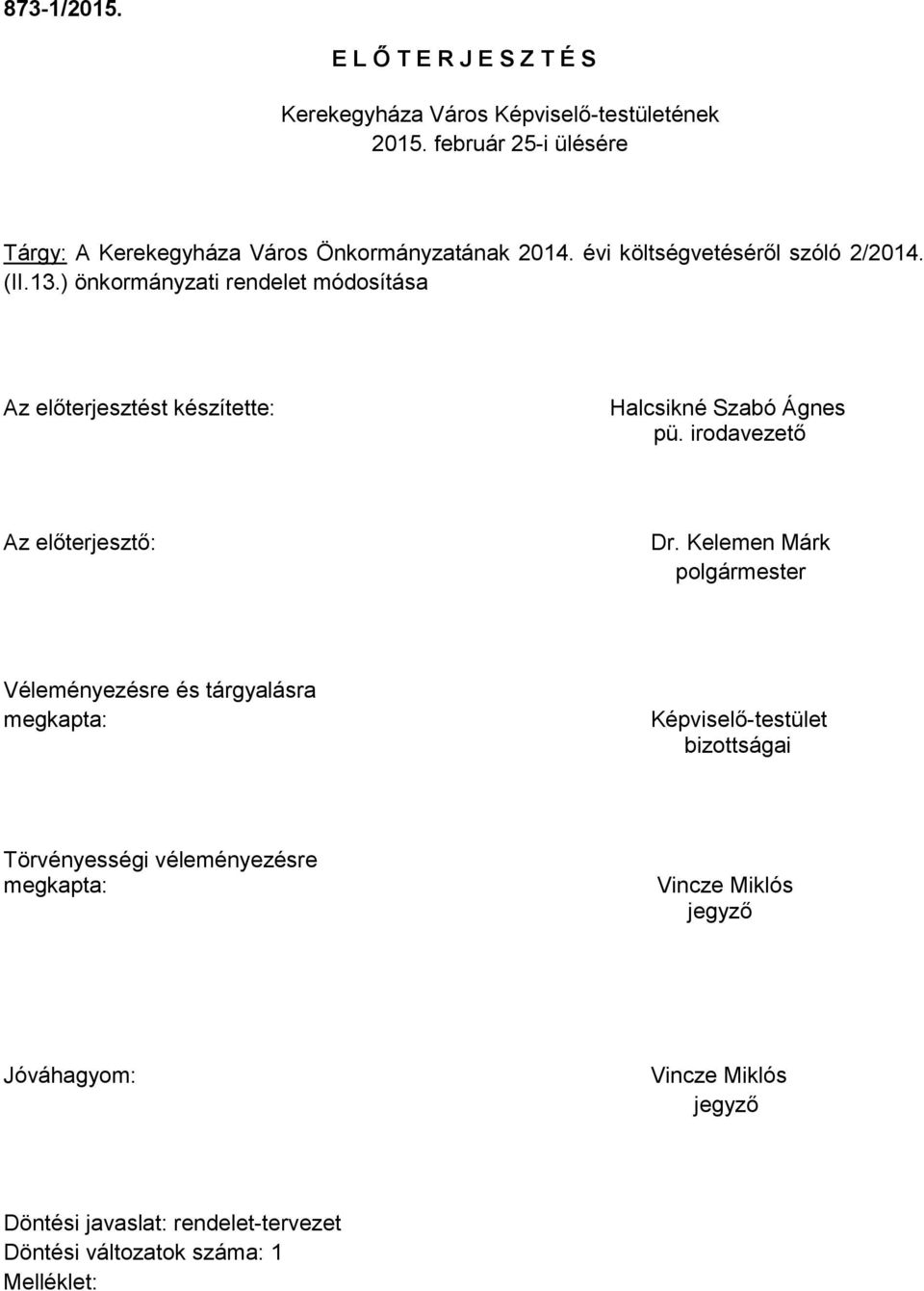 873-1/2015.

E L Ő T E R J E S Z T É S

Kerekegyháza Város Képviselő-testületének
2015. február 25-i ülésére

Tárgy: A Kerekegyháza Város Önkormányzatának 2014. évi költségvetéséről szóló 2/2014. (II.13.) önkormányzati rendelet módosítása

Az előterjesztést készítette:

Halcsikné Szabó Ágnes
pü. irodavezető

Az előterjesztő:

Dr. Kelemen Márk
polgármester

Véleményezésre és tárgyalásra megkapta:

Képviselő-testület
bizottságai

Törvényességi véleményezésre megkapta:

Vincze Miklós
jegyző

Jóváhagyom:

Vincze Miklós
jegyző

Döntési javaslat: rendelet-tervezet
Döntési változatok száma: 1
Melléklet: